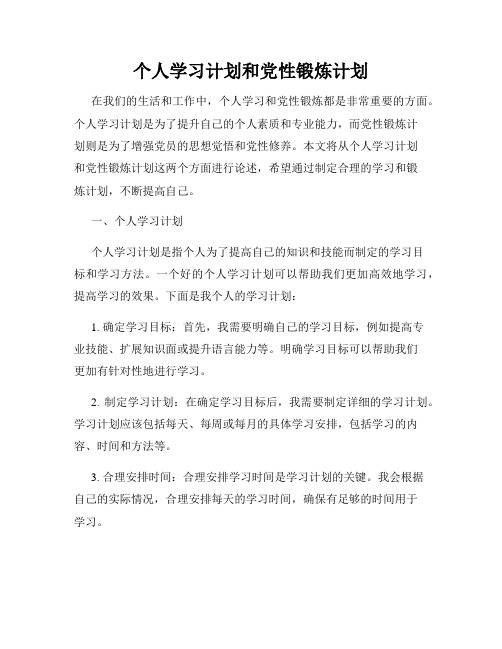 个人学习计划和党性锻炼计划

在我们的生活和工作中，个人学习和党性锻炼都是非常重要的方面。个人学习计划是为了提升自己的个人素质和专业能力，而党性锻炼计划则是为了增强党员的思想觉悟和党性修养。本文将从个人学习计划和党性锻炼计划这两个方面进行论述，希望通过制定合理的学习和锻炼计划，不断提高自己。

一、个人学习计划

个人学习计划是指个人为了提高自己的知识和技能而制定的学习目标和学习方法。一个好的个人学习计划可以帮助我们更加高效地学习，提高学习的效果。下面是我个人的学习计划：

1. 确定学习目标：首先，我需要明确自己的学习目标，例如提高专业技能、扩展知识面或提升语言能力等。明确学习目标可以帮助我们更加有针对性地进行学习。

2. 制定学习计划：在确定学习目标后，我需要制定详细的学习计划。学习计划应该包括每天、每周或每月的具体学习安排，包括学习的内容、时间和方法等。

3. 合理安排时间：合理安排学习时间是学习计划的关键。我会根据自己的实际情况，合理安排每天的学习时间，确保有足够的时间用于学习。